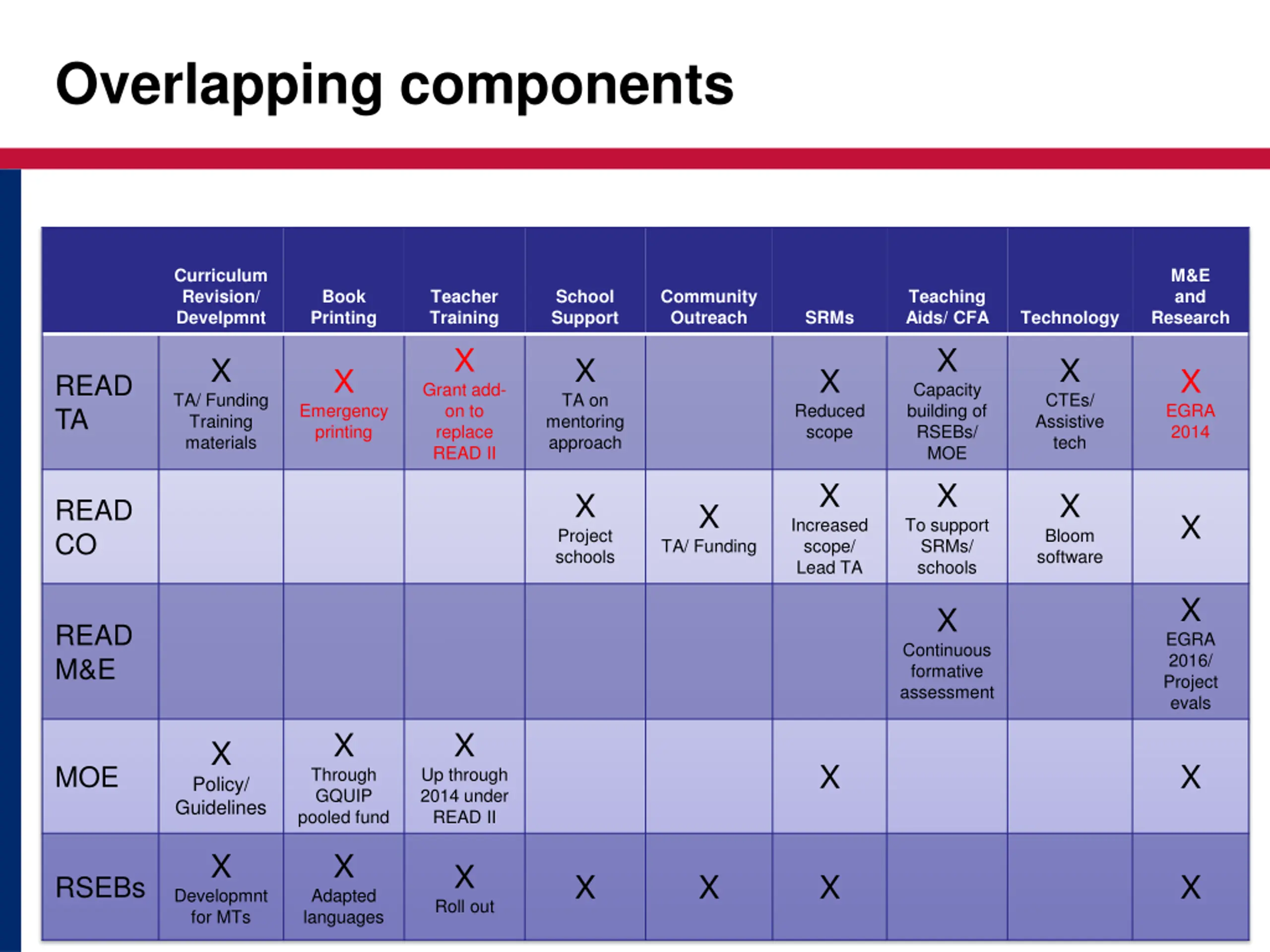 Overlapping components

| | Curriculum Revision/ Develpmnt | Book Printing | Teacher Training | School Support | Community Outreach | SRMs | Teaching Aids/ CFA | Technology | M&E and Research |
|---|---|---|---|---|---|---|---|---|---|
| READ TA | X TA/ Funding Training materials | X Emergency printing | X Grant add-on to replace READ II | X TA on mentoring approach | | X Reduced scope | X Capacity building of RSEBs/ MOE | X CTEs/ Assistive tech | X EGRA 2014 |
| READ CO | | | | X Project schools | X TA/ Funding | X Increased scope/ Lead TA | X To support SRMs/ schools | X Bloom software | X |
| READ M&E | | | | | | | X Continuous formative assessment | | X EGRA 2016/ Project evals |
| MOE | X Policy/ Guidelines | X Through GQUIP pooled fund | X Up through 2014 under READ II | | | X | | | X |
| RSEBs | X Developmnt for MTs | X Adapted languages | X Roll out | X | X | X | | | X |